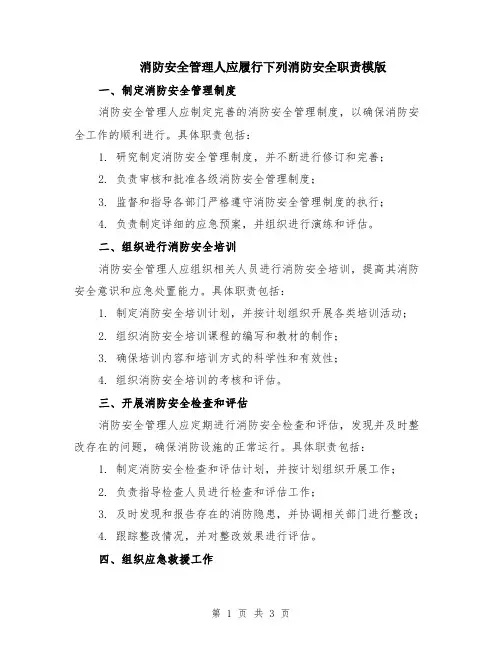 消防安全管理人应履行下列消防安全职责模版

一、制定消防安全管理制度

消防安全管理人应制定完善的消防安全管理制度，以确保消防安全工作的顺利进行。具体职责包括：

1. 研究制定消防安全管理制度，并不断进行修订和完善；

2. 负责审核和批准各级消防安全管理制度；

3. 监督和指导各部门严格遵守消防安全管理制度的执行；

4. 负责制定详细的应急预案，并组织进行演练和评估。

二、组织进行消防安全培训

消防安全管理人应组织相关人员进行消防安全培训，提高其消防安全意识和应急处置能力。具体职责包括：

1. 制定消防安全培训计划，并按计划组织开展各类培训活动；

2. 组织消防安全培训课程的编写和教材的制作；

3. 确保培训内容和培训方式的科学性和有效性；

4. 组织消防安全培训的考核和评估。

三、开展消防安全检查和评估

消防安全管理人应定期进行消防安全检查和评估，发现并及时整改存在的问题，确保消防设施的正常运行。具体职责包括：

1. 制定消防安全检查和评估计划，并按计划组织开展工作；

2. 负责指导检查人员进行检查和评估工作；

3. 及时发现和报告存在的消防隐患，并协调相关部门进行整改；

4. 跟踪整改情况，并对整改效果进行评估。

四、组织应急救援工作

第 1 页 共 3 页